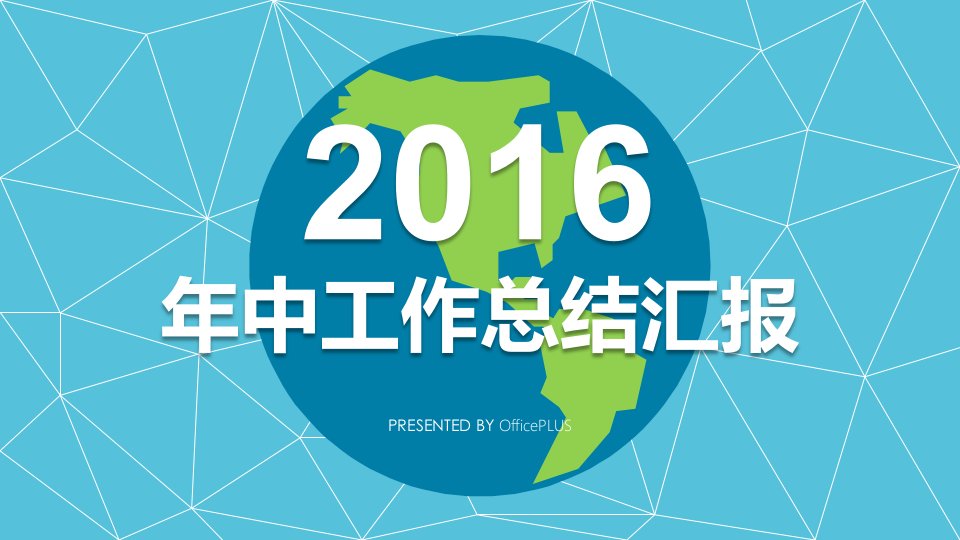 2016
年中工作总结汇报

PRESENTED BY OfficePLUS